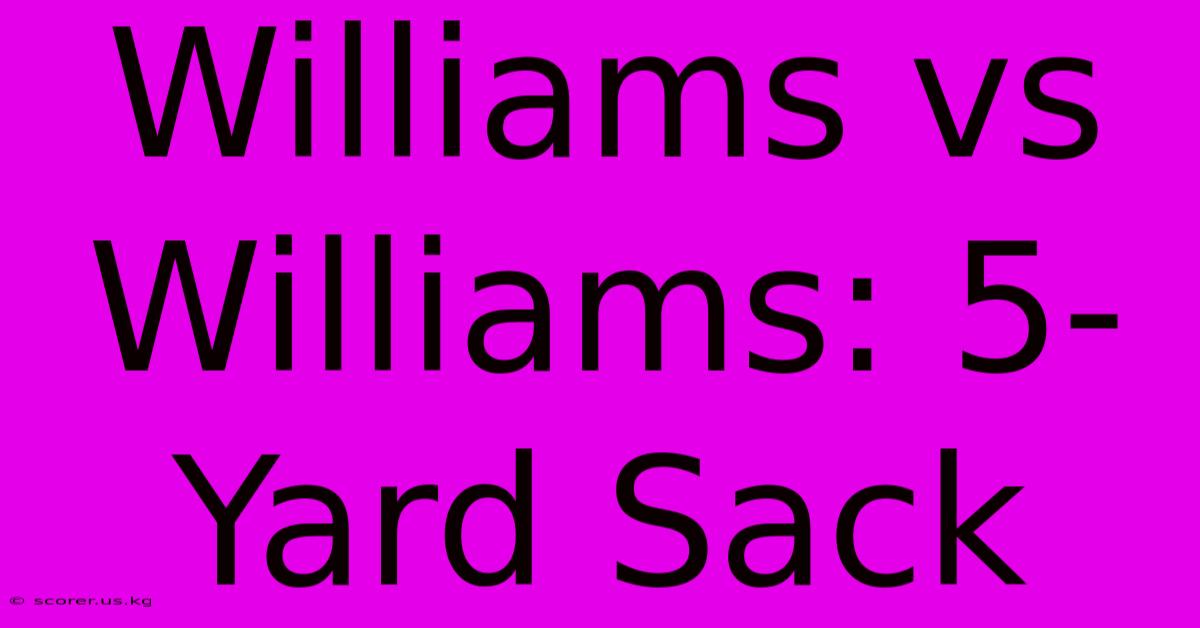 Williams vs Williams: 5-Yard Sack

© scorer.us.kg